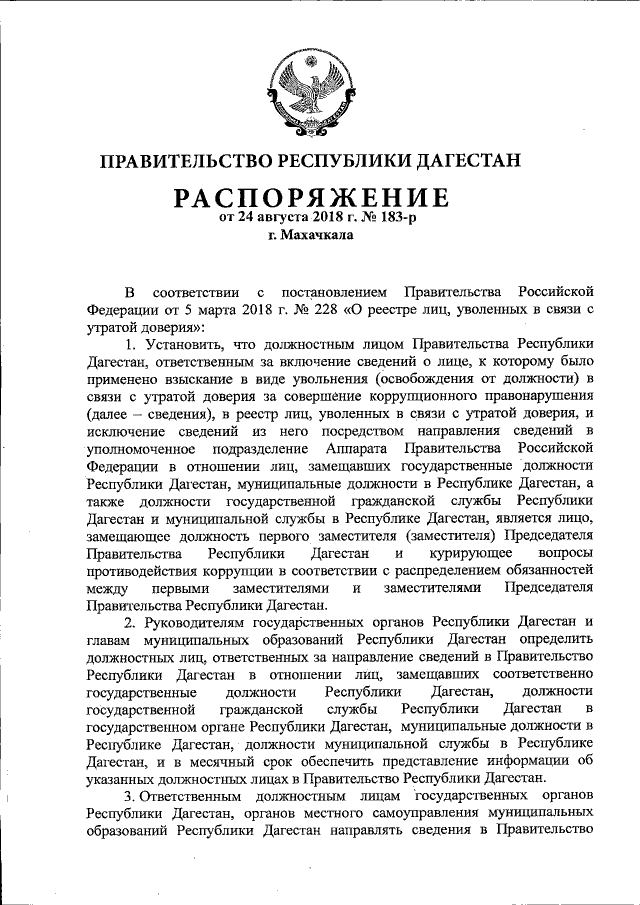 ПРАВИТЕЛЬСТВО РЕСПУБЛИКИ ДАГЕСТАН

РАСПОРЯЖЕНИЕ
от 24 августа 2018 г. № 183-р
г. Махачкала

В соответствии с постановлением Правительства Российской Федерации от 5 марта 2018 г. № 228 «О реестре лиц, уволенных в связи с утратой доверия»:

1. Установить, что должностным лицом Правительства Республики Дагестан, ответственным за включение сведений о лице, к которому было применено взыскание в виде увольнения (освобождения от должности) в связи с утратой доверия за совершение коррупционного правонарушения (далее – сведения), в реестр лиц, уволенных в связи с утратой доверия, и исключение сведений из него посредством направления сведений в уполномоченное подразделение Аппарата Правительства Российской Федерации в отношении лиц, замещавших государственные должности Республики Дагестан, муниципальные должности в Республике Дагестан, а также должности государственной гражданской службы Республики Дагестан и муниципальной службы в Республике Дагестан, является лицо, замещающее должность первого заместителя (заместителя) Председателя Правительства Республики Дагестан и курирующее вопросы противодействия коррупции в соответствии с распределением обязанностей между первыми заместителями и заместителями Председателя Правительства Республики Дагестан.

2. Руководителям государственных органов Республики Дагестан и главам муниципальных образований Республики Дагестан определить должностных лиц, ответственных за направление сведений в Правительство Республики Дагестан в отношении лиц, замещавших соответственно государственные должности Республики Дагестан, должности государственной гражданской службы Республики Дагестан в государственном органе Республики Дагестан, муниципальные должности в Республике Дагестан, должности муниципальной службы в Республике Дагестан, и в месячный срок обеспечить представление информации об указанных должностных лицах в Правительство Республики Дагестан.

3. Ответственным должностным лицам государственных органов Республики Дагестан, органов местного самоуправления муниципальных образований Республики Дагестан направлять сведения в Правительство